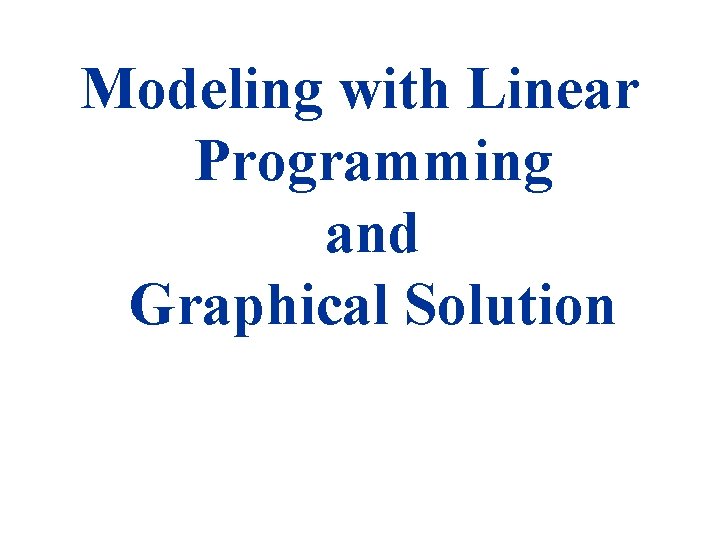 Modeling with Linear Programming
and
Graphical Solution